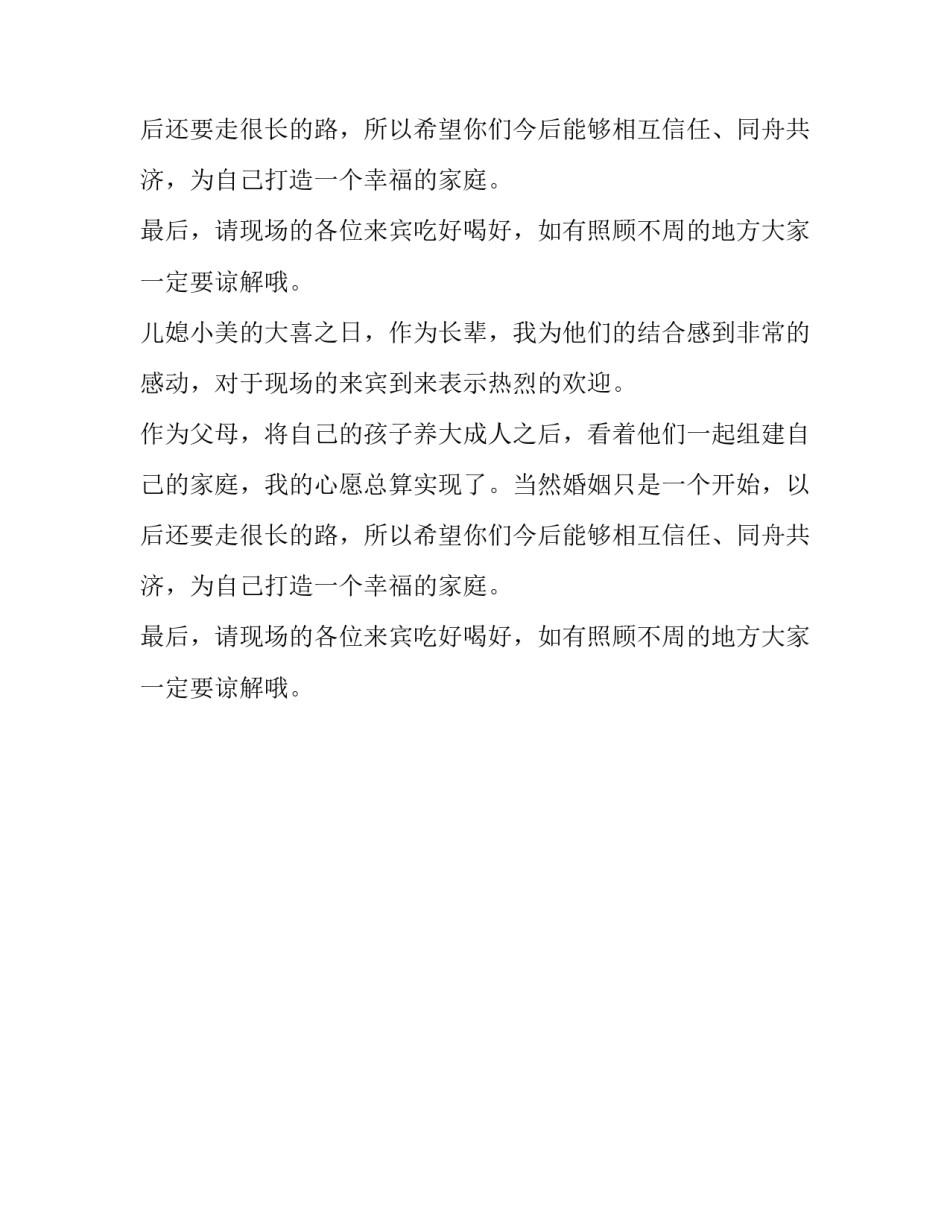 后还要走很长的路，所以希望你们今后能够相互信任、同舟共济，为自己打造一个幸福的家庭。

最后，请现场的各位来宾吃好喝好，如有照顾不周的地方大家一定要谅解哦。

儿媳小美的大喜之日，作为长辈，我为他们的结合感到非常的感动，对于现场的来宾到来表示热烈的欢迎。

作为父母，将自己的孩子养大成人之后，看着他们一起组建自己的家庭，我的心愿总算实现了。当然婚姻只是一个开始，以后还要走很长的路，所以希望你们今后能够相互信任、同舟共济，为自己打造一个幸福的家庭。

最后，请现场的各位来宾吃好喝好，如有照顾不周的地方大家一定要谅解哦。